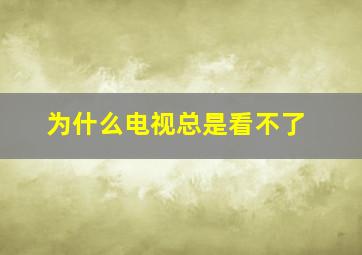 为什么电视总是看不了